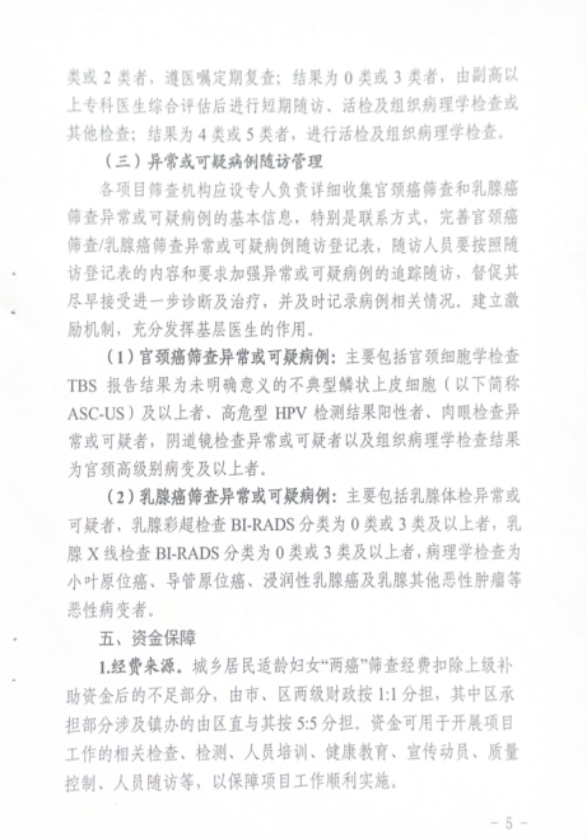 类或 2 类者，遵医嘱定期复查；结果为 0 类或 3 类者，由副高以上专科医生综合评估后进行短期随访、活检及组织病理学检查或其他检查；结果为 4 类或 5 类者，进行活检及组织病理学检查。

（三）异常或可疑病例随访管理

各项目筛查机构应设专人负责详细收集宫颈癌筛查和乳腺癌筛查异常或可疑病例的基本信息，特别是联系方式，完善宫颈癌筛查/乳腺癌筛查异常或可疑病例随访登记表，随访人员要按照随访登记表的内容和要求加强异常或可疑病例的追踪随访，督促其尽早接受进一步诊断及治疗，并及时记录病例相关情况。建立激励机制，充分发挥基层医生的作用。

（1）宫颈癌筛查异常或可疑病例：主要包括宫颈细胞学检查 TBS 报告结果为未明确意义的不典型鳞状上皮细胞（以下简称 ASC-US）及以上者、高危型 HPV 检测结果阳性者、肉眼检查异常或可疑者，阴道镜检查异常或可疑者以及组织病理学检查结果为宫颈高级别病变及以上者。

（2）乳腺癌筛查异常或可疑病例：主要包括乳腺体检异常或可疑者，乳腺彩超检查 BI-RADS 分类为 0 类或 3 类及以上者，乳腺 X 线检查 BI-RADS 分类为 0 类或 3 类及以上者，病理学检查为小叶原位癌、导管原位癌、浸润性乳腺癌及乳腺其他恶性肿瘤等恶性病变者。

五、资金保障

1.经费来源。城乡居民适龄妇女“两癌”筛查经费扣除上级补助资金后的不足部分，由市、区两级财政按 1:1 分担，其中区承担部分涉及镇办的由区直与其按 5:5 分担。资金可用于开展项目工作的相关检查、检测、人员培训、健康教育、宣传动员、质量控制、人员随访等，以保障项目工作顺利实施。

- 5 -